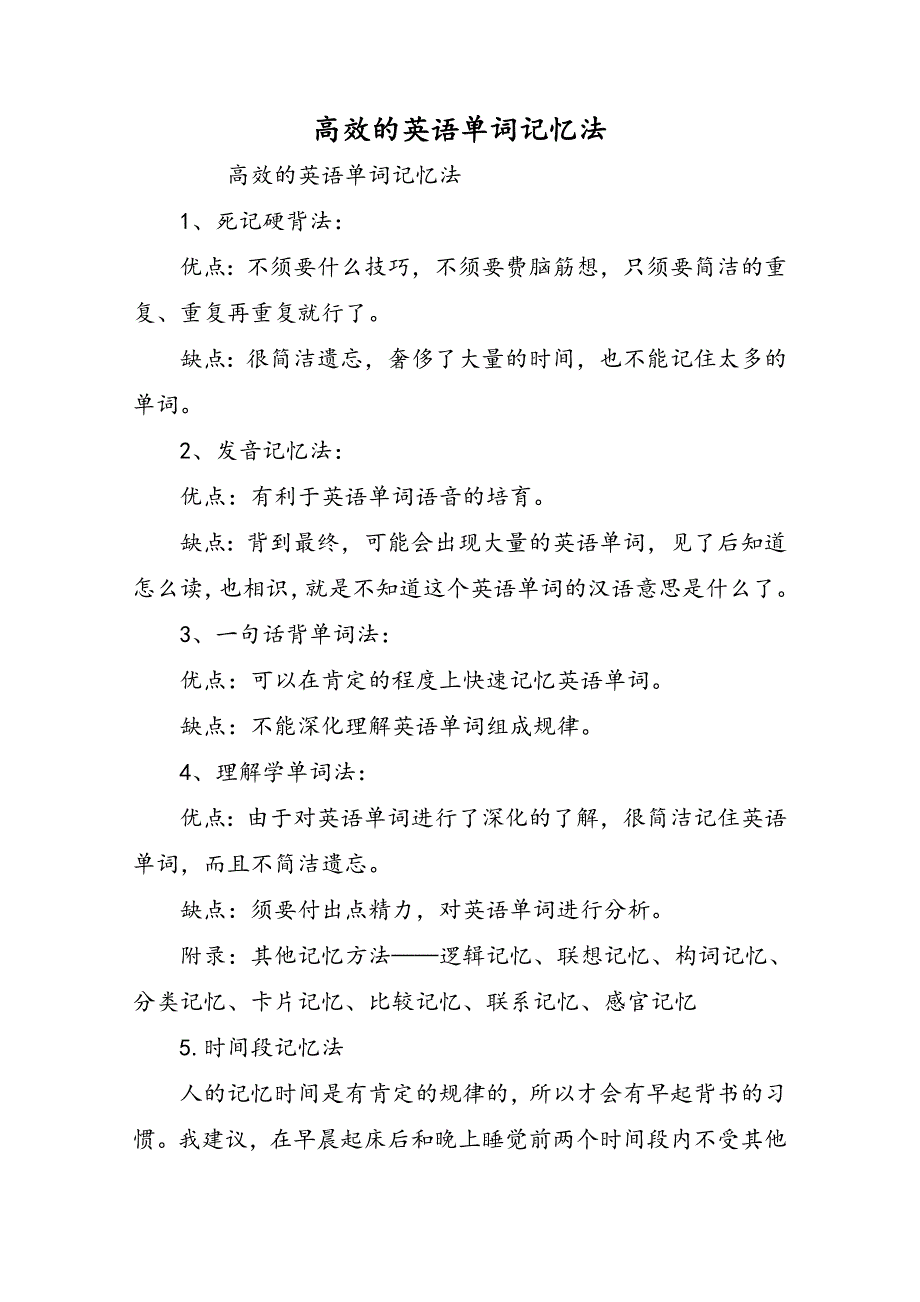 高效的英语单词记忆法

高效的英语单词记忆法

1、死记硬背法：

优点：不须要什么技巧，不须要费脑筋想，只须要简洁的重复、重复再重复就行了。

缺点：很简洁遗忘，奢侈了大量的时间，也不能记住太多的单词。

2、发音记忆法：

优点：有利于英语单词语音的培育。

缺点：背到最终，可能会出现大量的英语单词，见了后知道怎么读，也相识，就是不知道这个英语单词的汉语意思是什么了。

3、一句话背单词法：

优点：可以在肯定的程度上快速记忆英语单词。

缺点：不能深化理解英语单词组成规律。

4、理解学单词法：

优点：由于对英语单词进行了深化的了解，很简洁记住英语单词，而且不简洁遗忘。

缺点：须要付出点精力，对英语单词进行分析。

附录：其他记忆方法——逻辑记忆、联想记忆、构词记忆、分类记忆、卡片记忆、比较记忆、联系记忆、感官记忆

5.时间段记忆法

人的记忆时间是有肯定的规律的，所以才会有早起背书的习惯。我建议，在早晨起床后和晚上睡觉前两个时间段内不受其他